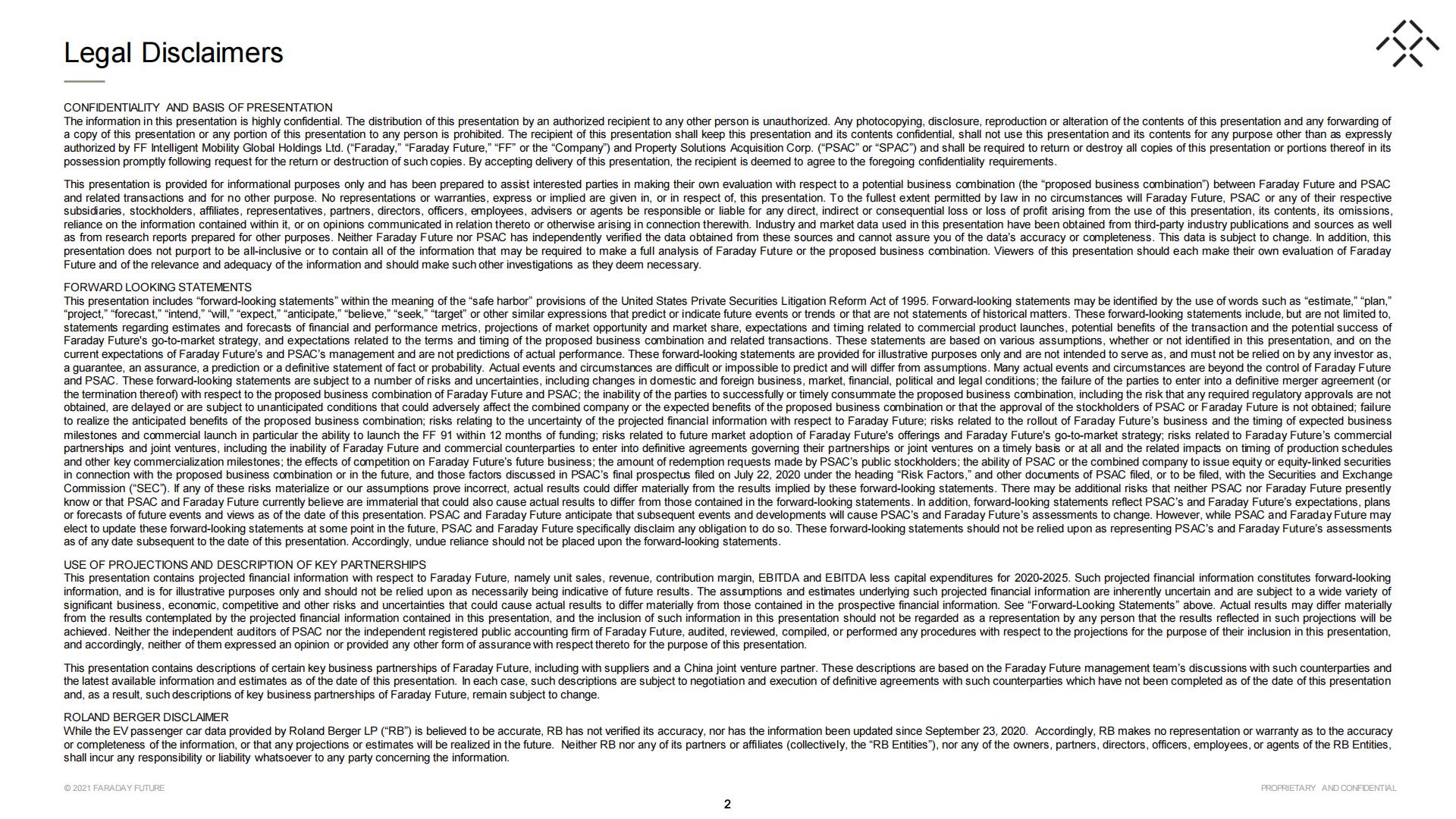 Legal Disclaimers

CONFIDENTIALITY AND BASIS OF PRESENTATION
The information in this presentation is highly confidential. The distribution of this presentation by an authorized recipient to any other person is unauthorized. Any photocopying, disclosure, reproduction or alteration of the contents of this presentation and any forwarding of a copy of this presentation or any portion of this presentation to any person is prohibited. The recipient of this presentation shall keep this presentation and its contents confidential, shall not use this presentation and its contents for any purpose other than as expressly authorized by FF Intelligent Mobility Global Holdings Ltd. ("Faraday," "Faraday Future," "FF" or the "Company") and Property Solutions Acquisition Corp. ("PSAC" or "SPAC") and shall be required to return or destroy all copies of this presentation or portions thereof in its possession promptly following request for the return or destruction of such copies. By accepting delivery of this presentation, the recipient is deemed to agree to the foregoing confidentiality requirements.

This presentation is provided for informational purposes only and has been prepared to assist interested parties in making their own evaluation with respect to a potential business combination (the "proposed business combination") between Faraday Future and PSAC and related transactions and for no other purpose. No representations or warranties, express or implied are given in, or in respect of, this presentation. To the fullest extent permitted by law in no circumstances will Faraday Future, PSAC or any of their respective subsidiaries, stockholders, affiliates, representatives, partners, directors, officers, employees, advisers or agents be responsible or liable for any direct, indirect or consequential loss or loss of profit arising from the use of this presentation, its contents, its omissions, reliance on the information contained within it, or on opinions communicated in relation thereto or otherwise arising in connection therewith. Industry and market data used in this presentation have been obtained from third-party industry publications and sources as well as from research reports prepared for other purposes. Neither Faraday Future nor PSAC has independently verified the data obtained from these sources and cannot assure you of the data's accuracy or completeness. This data is subject to change. In addition, this presentation does not purport to be all-inclusive or to contain all of the information that may be required to make a full analysis of Faraday Future or the proposed business combination. Viewers of this presentation should each make their own evaluation of Faraday Future and of the relevance and adequacy of the information and should make such other investigations as they deem necessary.

FORWARD LOOKING STATEMENTS
This presentation includes "forward-looking statements" within the meaning of the "safe harbor" provisions of the United States Private Securities Litigation Reform Act of 1995. Forward-looking statements may be identified by the use of words such as "estimate," "plan," "project," "forecast," "intend," "will," "expect," "anticipate," "believe," "seek," "target" or other similar expressions that predict or indicate future events or trends or that are not statements of historical matters. These forward-looking statements include, but are not limited to, statements regarding estimates and forecasts of financial and performance metrics, projections of market opportunity and market share, expectations and timing related to commercial product launches, potential benefits of the transaction and the potential success of Faraday Future's go-to-market strategy, and expectations related to the terms and timing of the proposed business combination and related transactions. These statements are based on various assumptions, whether or not identified in this presentation, and on the current expectations of Faraday Future's and PSAC's management and are not predictions of actual performance. These forward-looking statements are provided for illustrative purposes only and are not intended to serve as, and must not be relied on by any investor as, a guarantee, an assurance, a prediction or a definitive statement of fact or probability. Actual events and circumstances are difficult or impossible to predict and will differ from assumptions. Many actual events and circumstances are beyond the control of Faraday Future and PSAC. These forward-looking statements are subject to a number of risks and uncertainties, including changes in domestic and foreign business, market, financial, political and legal conditions; the failure of the parties to enter into a definitive merger agreement (or the termination thereof) with respect to the proposed business combination of Faraday Future and PSAC; the inability of the parties to successfully or timely consummate the proposed business combination, including the risk that any required regulatory approvals are not obtained, are delayed or are subject to unanticipated conditions that could adversely affect the combined company or the expected benefits of the proposed business combination or that the approval of the stockholders of PSAC or Faraday Future is not obtained; failure to realize the anticipated benefits of the proposed business combination; risks relating to the uncertainty of the projected financial information with respect to Faraday Future; risks related to the rollout of Faraday Future's business and the timing of expected business milestones and commercial launch in particular the ability to launch the FF 91 within 12 months of funding; risks related to future market adoption of Faraday Future's offerings and Faraday Future's go-to-market strategy; risks related to Faraday Future's commercial partnerships and joint ventures, including the inability of Faraday Future and commercial counterparties to enter into definitive agreements governing their partnerships or joint ventures on a timely basis or at all and the related impacts on timing of production schedules and other key commercialization milestones; the effects of competition on Faraday Future's future business; the amount of redemption requests made by PSAC's public stockholders; the ability of PSAC or the combined company to issue equity or equity-linked securities in connection with the proposed business combination or in the future, and those factors discussed in PSAC's final prospectus filed on July 22, 2020 under the heading "Risk Factors," and other documents of PSAC filed, or to be filed, with the Securities and Exchange Commission ("SEC"). If any of these risks materialize or our assumptions prove incorrect, actual results could differ materially from the results implied by these forward-looking statements. There may be additional risks that neither PSAC nor Faraday Future presently know or that PSAC and Faraday Future currently believe are immaterial that could also cause actual results to differ from those contained in the forward-looking statements. In addition, forward-looking statements reflect PSAC's and Faraday Future's expectations, plans or forecasts of future events and views as of the date of this presentation. PSAC and Faraday Future anticipate that subsequent events and developments will cause PSAC's and Faraday Future's assessments to change. However, while PSAC and Faraday Future may elect to update these forward-looking statements at some point in the future, PSAC and Faraday Future specifically disclaim any obligation to do so. These forward-looking statements should not be relied upon as representing PSAC's and Faraday Future's assessments as of any date subsequent to the date of this presentation. Accordingly, undue reliance should not be placed upon the forward-looking statements.

USE OF PROJECTIONS AND DESCRIPTION OF KEY PARTNERSHIPS
This presentation contains projected financial information with respect to Faraday Future, namely unit sales, revenue, contribution margin, EBITDA and EBITDA less capital expenditures for 2020-2025. Such projected financial information constitutes forward-looking information, and is for illustrative purposes only and should not be relied upon as necessarily being indicative of future results. The assumptions and estimates underlying such projected financial information are inherently uncertain and are subject to a wide variety of significant business, economic, competitive and other risks and uncertainties that could cause actual results to differ materially from those contained in the prospective financial information. See "Forward-Looking Statements" above. Actual results may differ materially from the results contemplated by the projected financial information contained in this presentation, and the inclusion of such information in this presentation should not be regarded as a representation by any person that the results reflected in such projections will be achieved. Neither the independent auditors of PSAC nor the independent registered public accounting firm of Faraday Future, audited, reviewed, compiled, or performed any procedures with respect to the projections for the purpose of their inclusion in this presentation, and accordingly, neither of them expressed an opinion or provided any other form of assurance with respect thereto for the purpose of this presentation.

This presentation contains descriptions of certain key business partnerships of Faraday Future, including with suppliers and a China joint venture partner. These descriptions are based on the Faraday Future management team's discussions with such counterparties and the latest available information and estimates as of the date of this presentation. In each case, such descriptions are subject to negotiation and execution of definitive agreements with such counterparties which have not been completed as of the date of this presentation and, as a result, such descriptions of key business partnerships of Faraday Future, remain subject to change.

ROLAND BERGER DISCLAIMER
While the EV passenger car data provided by Roland Berger LP ("RB") is believed to be accurate, RB has not verified its accuracy, nor has the information been updated since September 23, 2020. Accordingly, RB makes no representation or warranty as to the accuracy or completeness of the information, or that any projections or estimates will be realized in the future. Neither RB nor any of its partners or affiliates (collectively, the "RB Entities"), nor any of the owners, partners, directors, officers, employees, or agents of the RB Entities, shall incur any responsibility or liability whatsoever to any party concerning the information.

© 2021 FARADAY FUTURE

PROPRIETARY AND CONFIDENTIAL

2